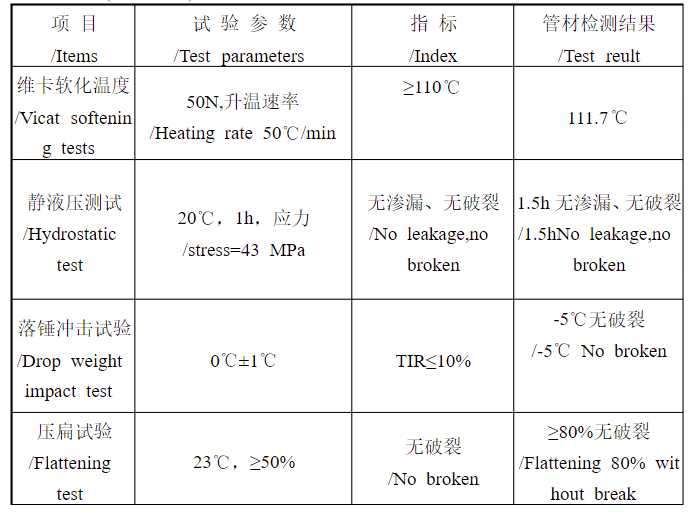 | 项 目 /Items | 试 验 参 数 /Test parameters | 指 标 /Index | 管材检测结果 /Test reult |
|---|---|---|---|
| 维卡软化温度 /Vicat softening tests | 50N,升温速率 /Heating rate 50℃/min | ≥110℃ | 111.7℃ |
| 静液压测试 /Hydrostatic test | 20℃，1h，应力 /stress=43 MPa | 无渗漏、无破裂 /No leakage,no broken | 1.5h 无渗漏、无破裂 /1.5hNo leakage,no broken |
| 落锤冲击试验 /Drop weight impact test | 0℃±1℃ | TIR≤10% | -5℃无破裂 /-5℃ No broken |
| 压扁试验 /Flattening test | 23℃，≥50% | 无破裂 /No broken | ≥80%无破裂 /Flattening 80% without break |